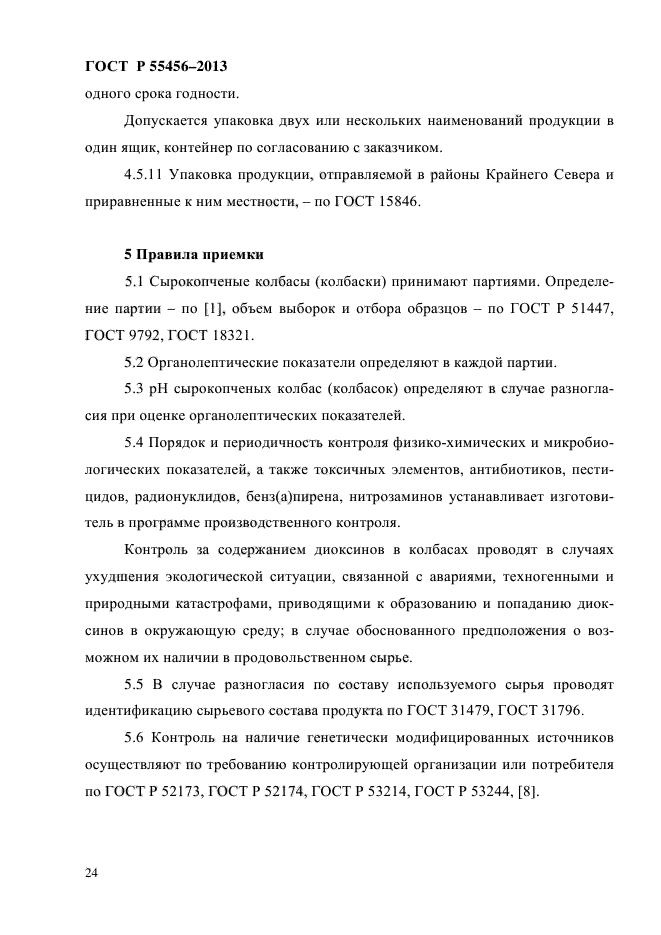 ГОСТ Р 55456–2013

одного срока годности.

Допускается упаковка двух или нескольких наименований продукции в один ящик, контейнер по согласованию с заказчиком.

4.5.11 Упаковка продукции, отправляемой в районы Крайнего Севера и приравненные к ним местности, – по ГОСТ 15846.

5 Правила приемки

5.1 Сырокопченые колбасы (колбаски) принимают партиями. Определение партии – по [1], объем выборок и отбора образцов – по ГОСТ Р 51447, ГОСТ 9792, ГОСТ 18321.

5.2 Органолептические показатели определяют в каждой партии.

5.3 pH сырокопченых колбас (колбасок) определяют в случае разногласия при оценке органолептических показателей.

5.4 Порядок и периодичность контроля физико-химических и микробиологических показателей, а также токсичных элементов, антибиотиков, пестицидов, радионуклидов, бенз(а)пирена, нитрозаминов устанавливает изготовитель в программе производственного контроля.

Контроль за содержанием диоксинов в колбасах проводят в случаях ухудшения экологической ситуации, связанной с авариями, техногенными и природными катастрофами, приводящими к образованию и попаданию диоксинов в окружающую среду; в случае обоснованного предположения о возможном их наличии в продовольственном сырье.

5.5 В случае разногласия по составу используемого сырья проводят идентификацию сырьевого состава продукта по ГОСТ 31479, ГОСТ 31796.

5.6 Контроль на наличие генетически модифицированных источников осуществляют по требованию контролирующей организации или потребителя по ГОСТ Р 52173, ГОСТ Р 52174, ГОСТ Р 53214, ГОСТ Р 53244, [8].

24